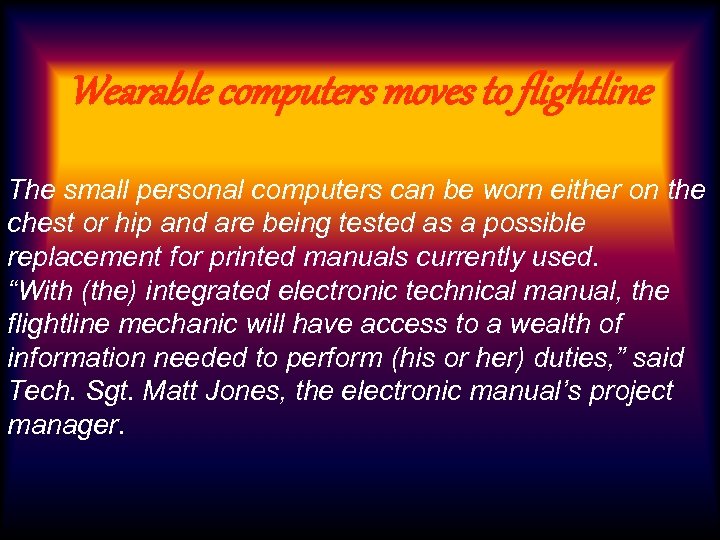 Wearable computers moves to flightline

The small personal computers can be worn either on the chest or hip and are being tested as a possible replacement for printed manuals currently used.
“With (the) integrated electronic technical manual, the flightline mechanic will have access to a wealth of information needed to perform (his or her) duties,” said Tech. Sgt. Matt Jones, the electronic manual’s project manager.